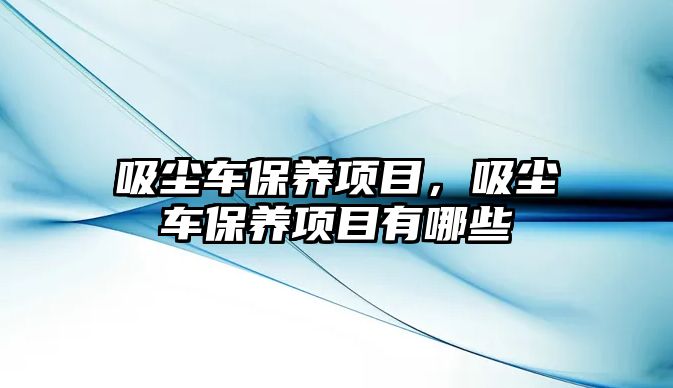 吸尘车保养项目，吸尘车保养项目有哪些